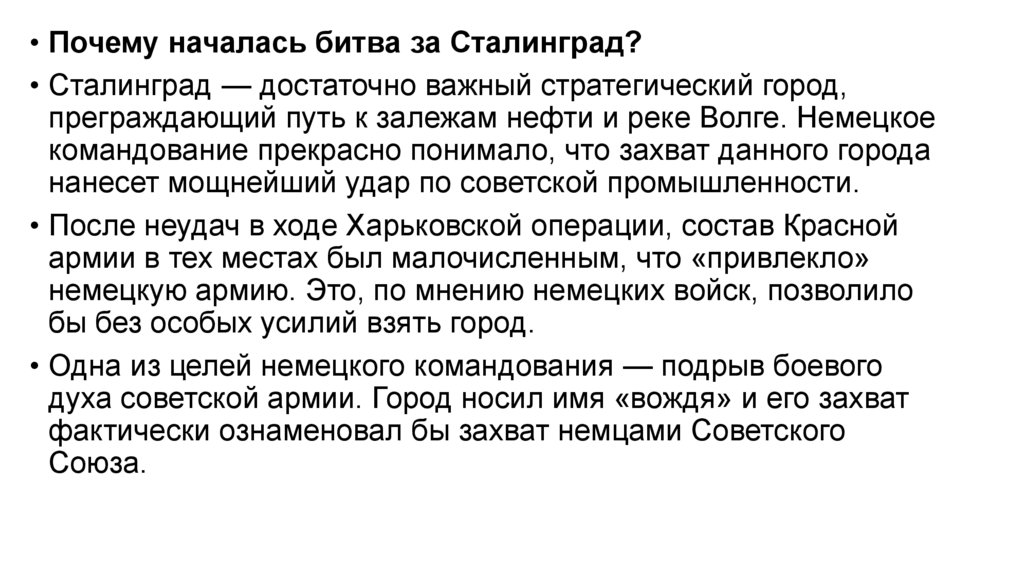 • Почему началась битва за Сталинград?

• Сталинград — достаточно важный стратегический город, преграждающий путь к залежам нефти и реке Волге. Немецкое командование прекрасно понимало, что захват данного города нанесет мощнейший удар по советской промышленности.

• После неудач в ходе Харьковской операции, состав Красной армии в тех местах был малочисленным, что «привлекло» немецкую армию. Это, по мнению немецких войск, позволило бы без особых усилий взять город.

• Одна из целей немецкого командования — подрыв боевого духа советской армии. Город носил имя «вождя» и его захват фактически ознаменовал бы захват немцами Советского Союза.